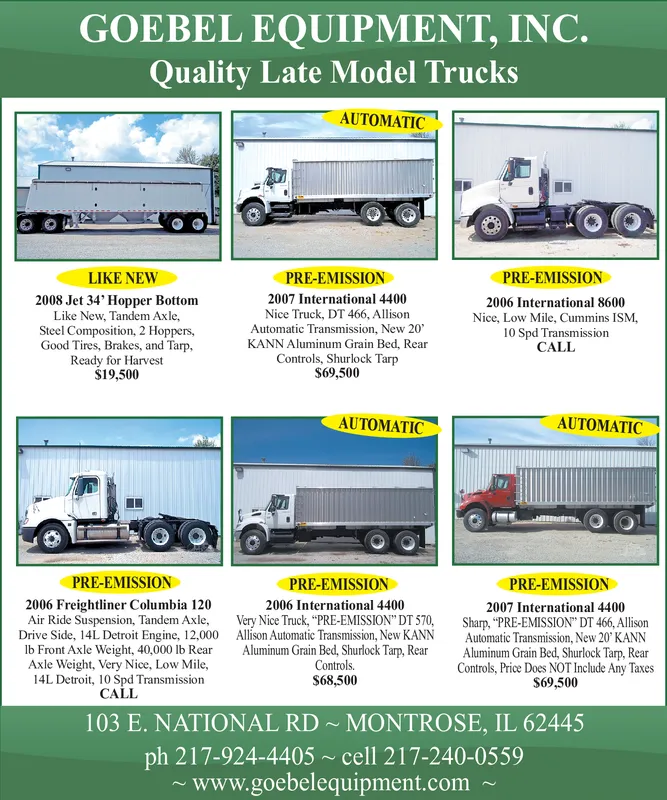 GOEBEL EQUIPMENT, INC.
Quality Late Model Trucks

LIKE NEW
2008 Jet 34' Hopper Bottom
Like New, Tandem Axle, Steel Composition, 2 Hoppers, Good Tires, Brakes, and Tarp, Ready for Harvest
$19,500

AUTOMATIC
PRE-EMISSION
2007 International 4400
Nice Truck, DT 466, Allison Automatic Transmission, New 20' KANN Aluminum Grain Bed, Rear Controls, Shurlock Tarp
$69,500

PRE-EMISSION
2006 International 8600
Nice, Low Mile, Cummins ISM, 10 Spd Transmission
CALL

PRE-EMISSION
2006 Freightliner Columbia 120
Air Ride Suspension, Tandem Axle, Drive Side, 14L Detroit Engine, 12,000 lb Front Axle Weight, 40,000 lb Rear Axle Weight, Very Nice, Low Mile, 14L Detroit, 10 Spd Transmission
CALL

AUTOMATIC
PRE-EMISSION
2006 International 4400
Very Nice Truck, "PRE-EMISSION" DT 570, Allison Automatic Transmission, New KANN Aluminum Grain Bed, Shurlock Tarp, Rear Controls.
$68,500

AUTOMATIC
PRE-EMISSION
2007 International 4400
Sharp, "PRE-EMISSION" DT 466, Allison Automatic Transmission, New 20' KANN Aluminum Grain Bed, Shurlock Tarp, Rear Controls, Price Does NOT Include Any Taxes
$69,500

103 E. NATIONAL RD ~ MONTROSE, IL 62445
ph 217-924-4405 ~ cell 217-240-0559
~ www.goebelequipment.com ~